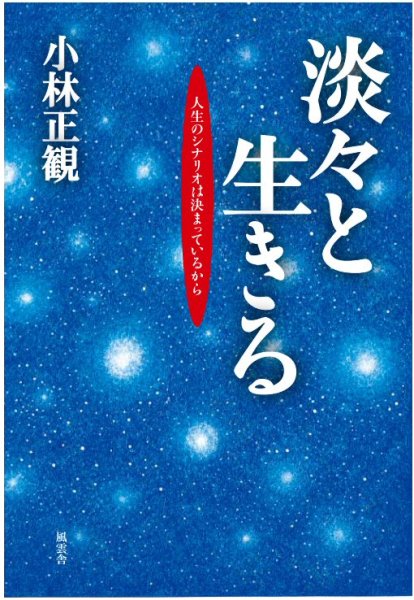 淡々と生きる

人生のシナリオは決まっているから

小林正観

風雲舎